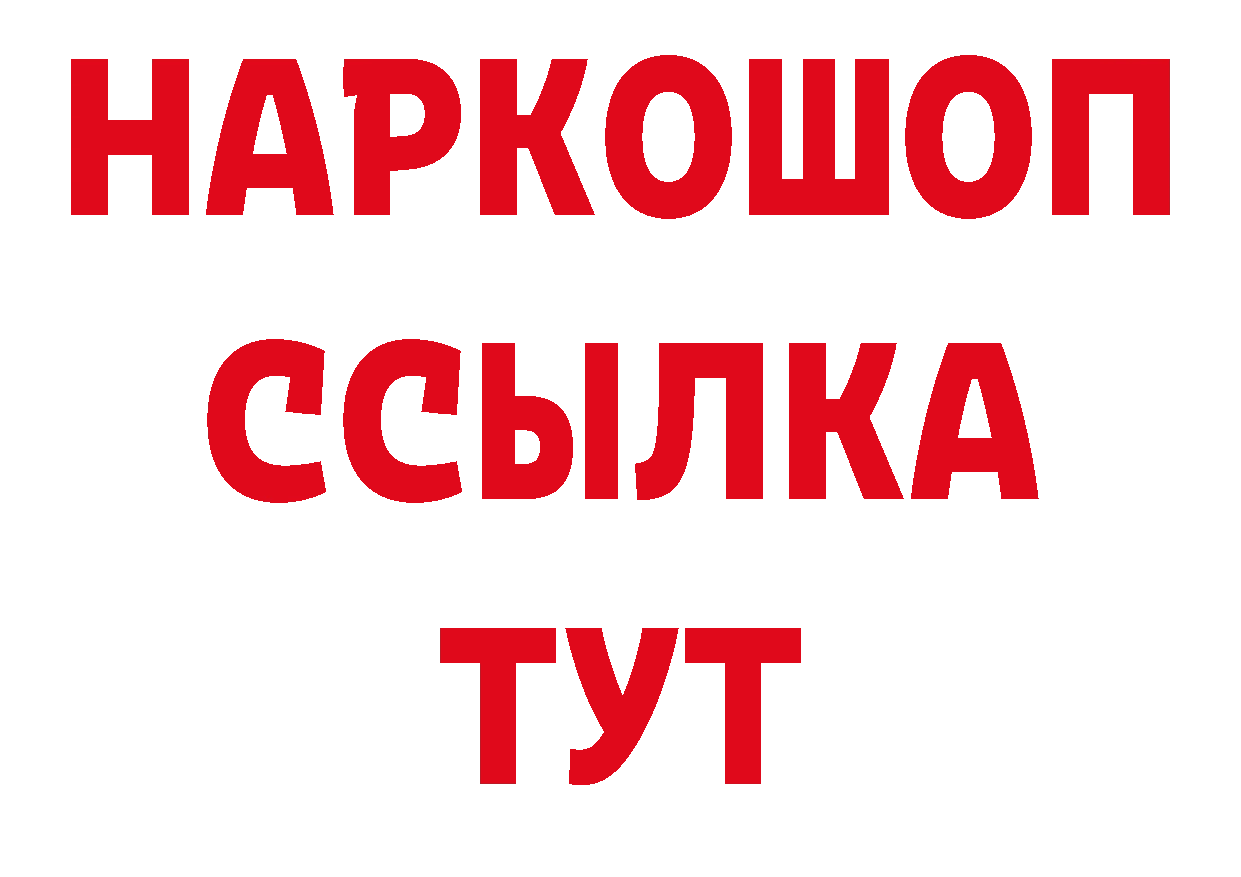 НАРКОШОП
ССЫЛКА
ТУТ